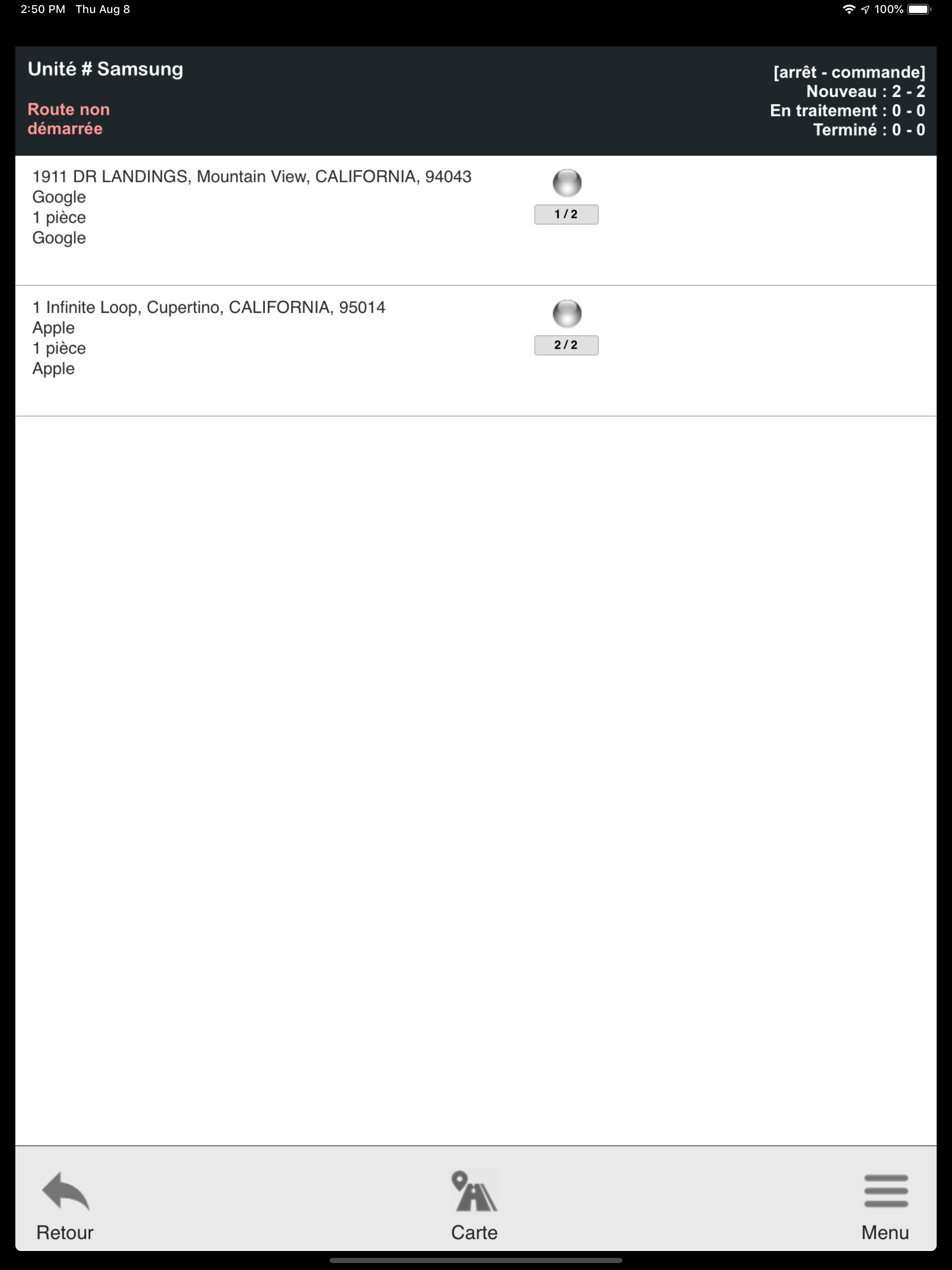 2:50 PM Thu Aug 8

100%

Unité # Samsung

Route non démarrée

[arrêt - commande]
Nouveau : 2 - 2
En traitement : 0 - 0
Terminé : 0 - 0

1911 DR LANDINGS, Mountain View, CALIFORNIA, 94043
Google
1 pièce
Google

1 / 2

1 Infinite Loop, Cupertino, CALIFORNIA, 95014
Apple
1 pièce
Apple

2 / 2

Retour

Carte

Menu